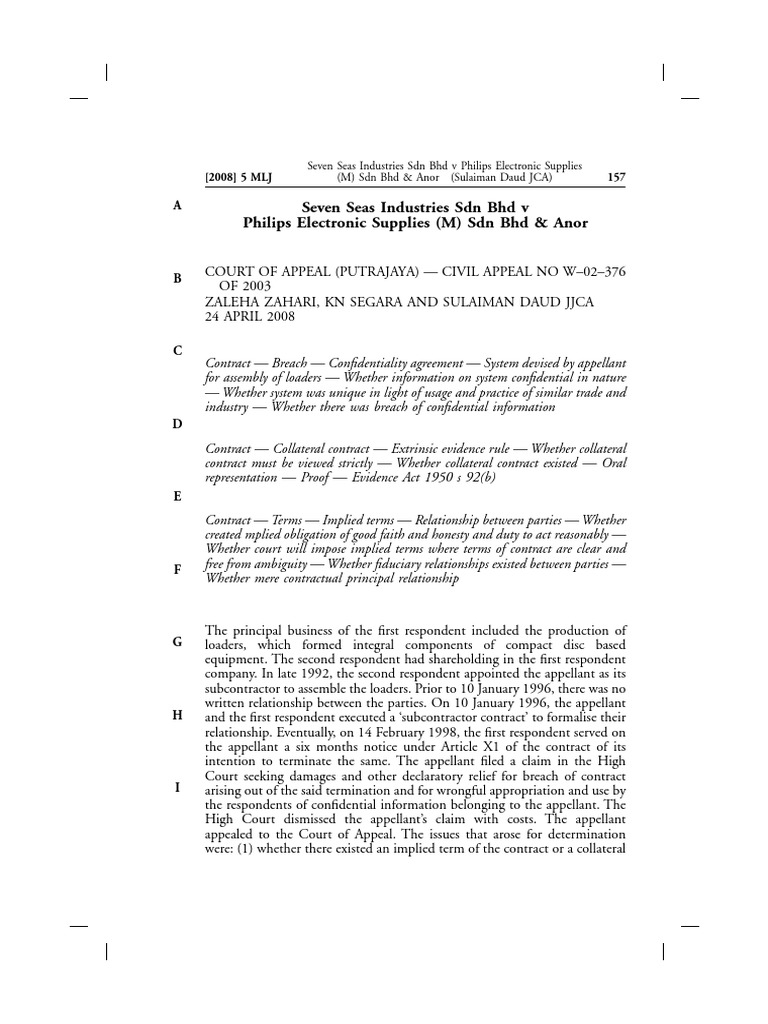 [2008] 5 MLJ

Seven Seas Industries Sdn Bhd v Philips Electronic Supplies (M) Sdn Bhd & Anor (Sulaiman Daud JCA)

157

A

Seven Seas Industries Sdn Bhd v Philips Electronic Supplies (M) Sdn Bhd & Anor

B

COURT OF APPEAL (PUTRAJAYA) — CIVIL APPEAL NO W–02–376 OF 2003
ZALEHA ZAHARI, KN SEGARA AND SULAIMAN DAUD JJCA
24 APRIL 2008

C

Contract — Breach — Confidentiality agreement — System devised by appellant for assembly of loaders — Whether information on system confidential in nature — Whether system was unique in light of usage and practice of similar trade and industry — Whether there was breach of confidential information

D

Contract — Collateral contract — Extrinsic evidence rule — Whether collateral contract must be viewed strictly — Whether collateral contract existed — Oral representation — Proof — Evidence Act 1950 s 92(b)

E

Contract — Terms — Implied terms — Relationship between parties — Whether created mplied obligation of good faith and honesty and duty to act reasonably — Whether court will impose implied terms where terms of contract are clear and free from ambiguity — Whether fiduciary relationships existed between parties — Whether mere contractual principal relationship

F

G

The principal business of the first respondent included the production of loaders, which formed integral components of compact disc based equipment. The second respondent had shareholding in the first respondent company. In late 1992, the second respondent appointed the appellant as its subcontractor to assemble the loaders. Prior to 10 January 1996, there was no written relationship between the parties. On 10 January 1996, the appellant and the first respondent executed a 'subcontractor contract' to formalise their relationship. Eventually, on 14 February 1998, the first respondent served on the appellant a six months notice under Article X1 of the contract of its intention to terminate the same. The appellant filed a claim in the High Court seeking damages and other declaratory relief for breach of contract arising out of the said termination and for wrongful appropriation and use by the respondents of confidential information belonging to the appellant. The High Court dismissed the appellant's claim with costs. The appellant appealed to the Court of Appeal. The issues that arose for determination were: (1) whether there existed an implied term of the contract or a collateral

H

I